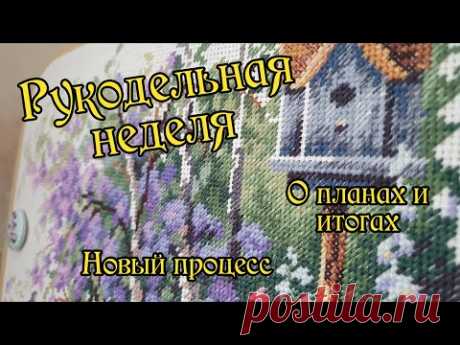 Рукодельная неделя

О планах и итогах

Новый процесс

postila.ru